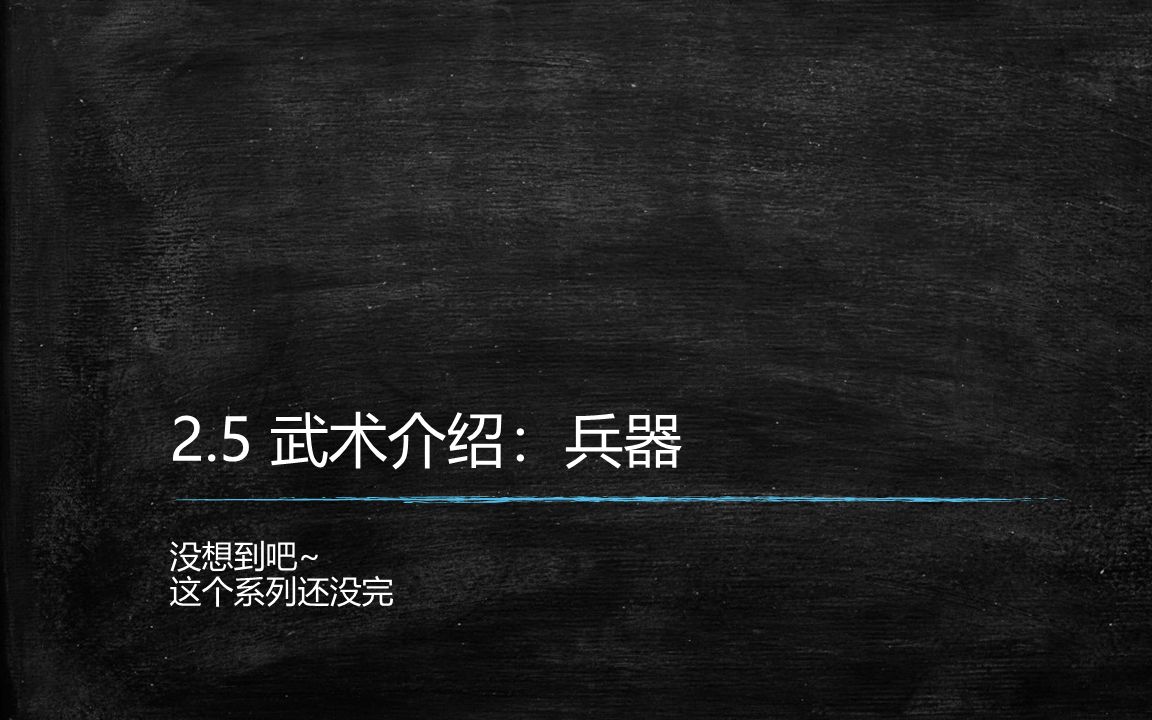 2.5 武术介绍：兵器

没想到吧~
这个系列还没完